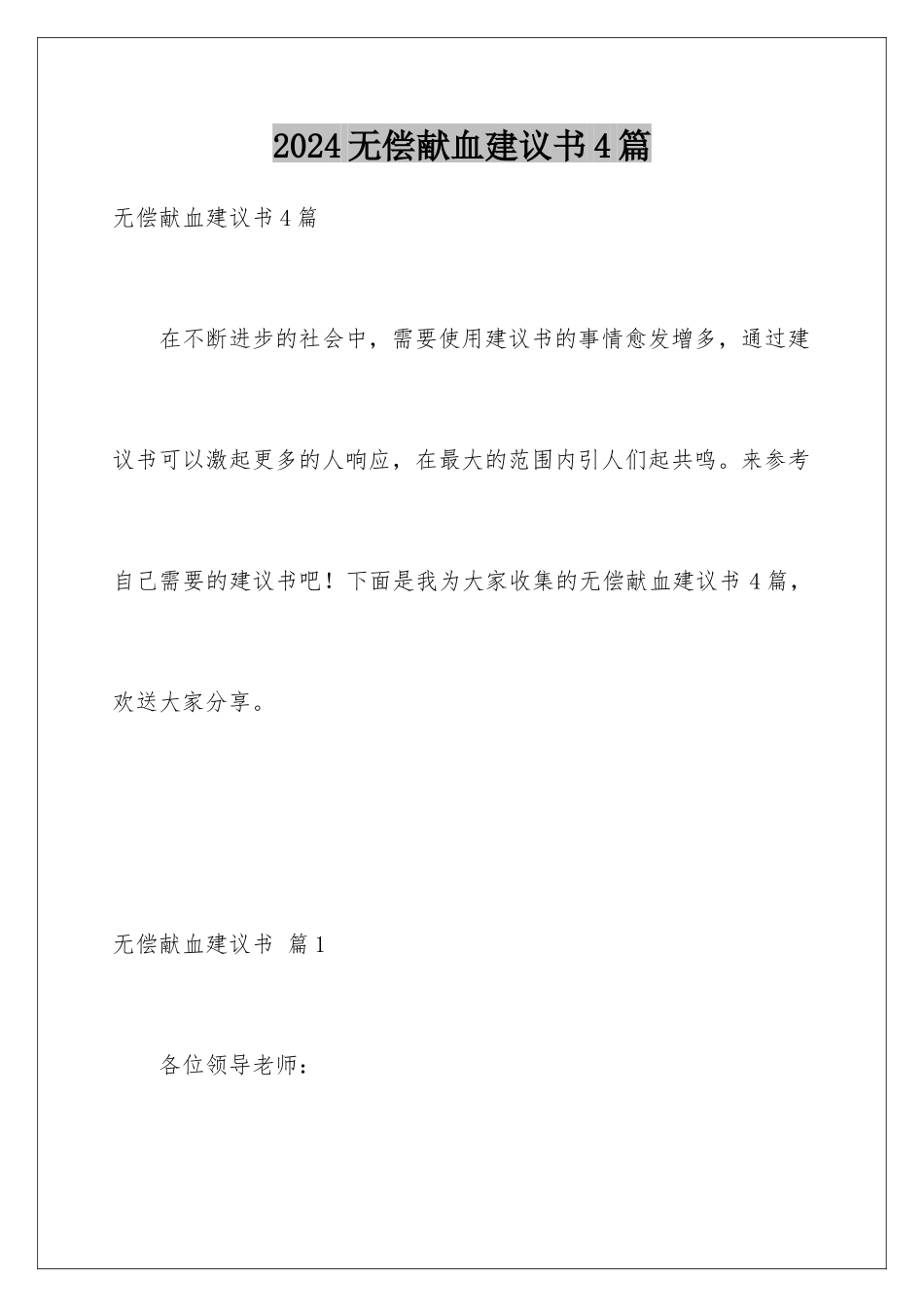 2024无偿献血建议书4篇

无偿献血建议书4篇

在不断进步的社会中，需要使用建议书的事情愈发增多，通过建议书可以激起更多的人响应，在最大的范围内引人们起共鸣。来参考自己需要的建议书吧！下面是我为大家收集的无偿献血建议书4篇，欢送大家分享。

无偿献血建议书 篇1

各位领导老师：